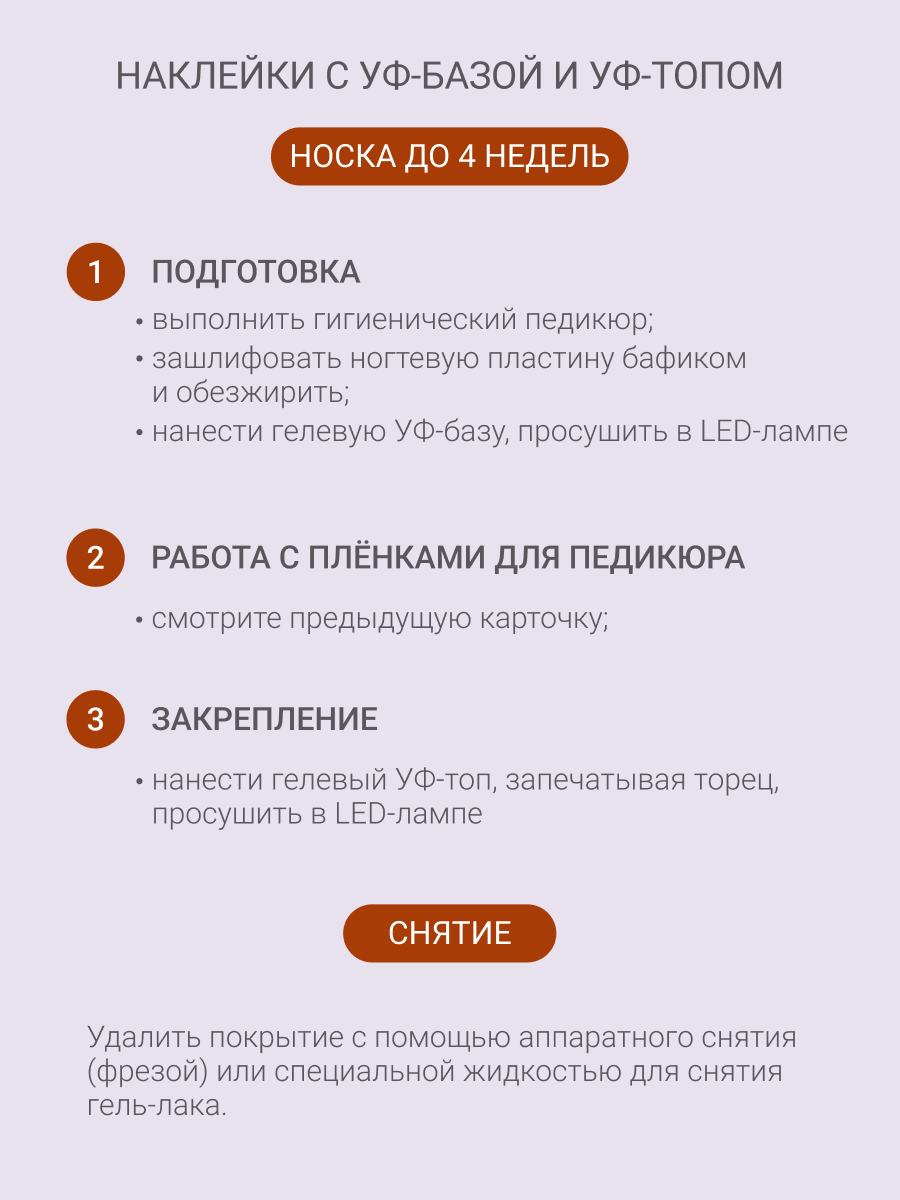 НАКЛЕЙКИ С УФ-БАЗОЙ И УФ-ТОПОМ

НОСКА ДО 4 НЕДЕЛЬ

1 ПОДГОТОВКА

• выполнить гигиенический педикюр;
• зашлифовать ногтевую пластину бафиком и обезжирить;
• нанести гелевую УФ-базу, просушить в LED-лампе

2 РАБОТА С ПЛЁНКАМИ ДЛЯ ПЕДИКЮРА

• смотрите предыдущую карточку;

3 ЗАКРЕПЛЕНИЕ

• нанести гелевый УФ-топ, запечатывая торец, просушить в LED-лампе

СНЯТИЕ

Удалить покрытие с помощью аппаратного снятия (фрезой) или специальной жидкостью для снятия гель-лака.